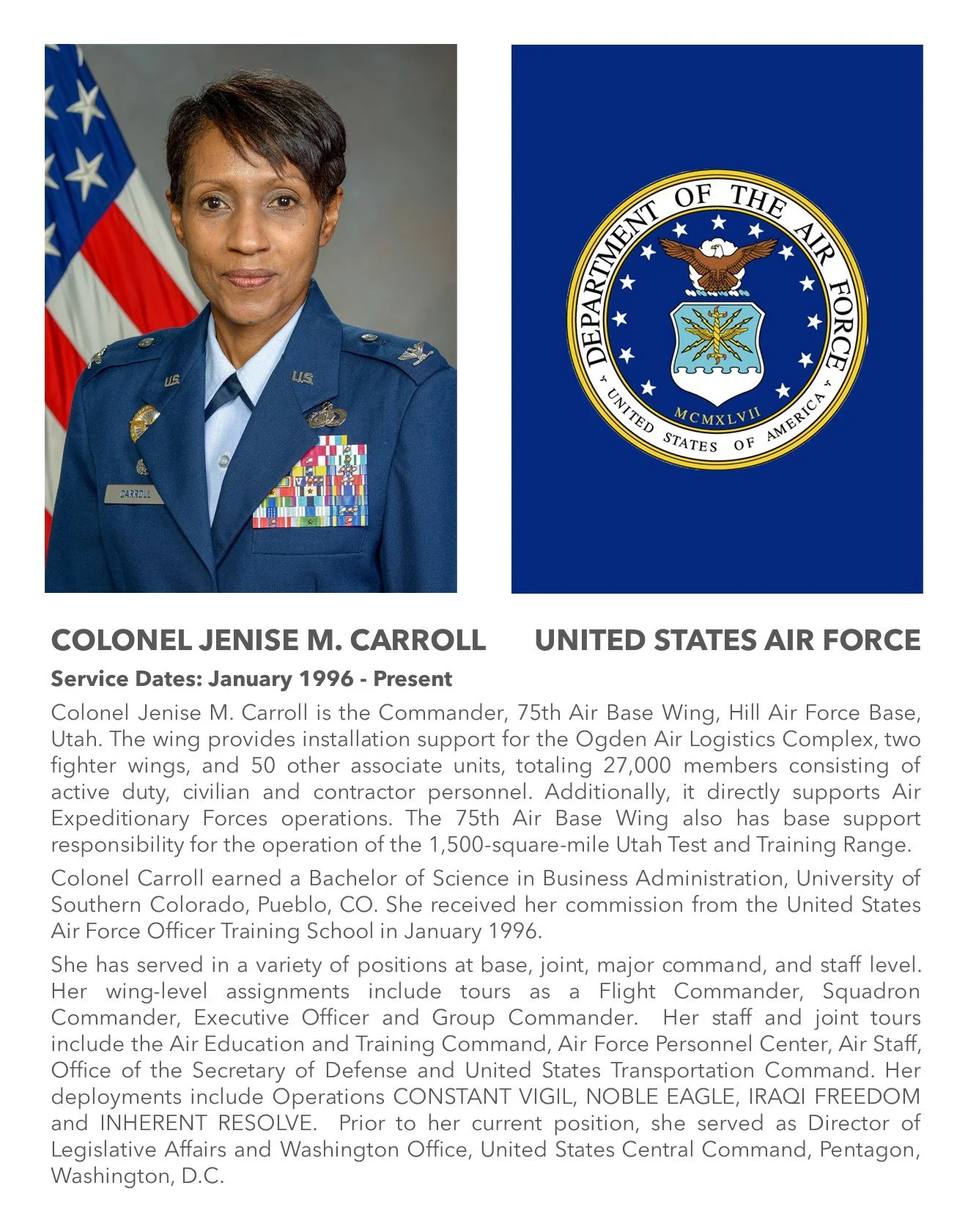 U.S.

U.S.

CARROLL

DEPARTMENT OF THE AIR FORCE

MCMXLVII

UNITED STATES OF AMERICA

COLONEL JENISE M. CARROLL

UNITED STATES AIR FORCE

Service Dates: January 1996 - Present

Colonel Jenise M. Carroll is the Commander, 75th Air Base Wing, Hill Air Force Base, Utah. The wing provides installation support for the Ogden Air Logistics Complex, two fighter wings, and 50 other associate units, totaling 27,000 members consisting of active duty, civilian and contractor personnel. Additionally, it directly supports Air Expeditionary Forces operations. The 75th Air Base Wing also has base support responsibility for the operation of the 1,500-square-mile Utah Test and Training Range.

Colonel Carroll earned a Bachelor of Science in Business Administration, University of Southern Colorado, Pueblo, CO. She received her commission from the United States Air Force Officer Training School in January 1996.

She has served in a variety of positions at base, joint, major command, and staff level. Her wing-level assignments include tours as a Flight Commander, Squadron Commander, Executive Officer and Group Commander. Her staff and joint tours include the Air Education and Training Command, Air Force Personnel Center, Air Staff, Office of the Secretary of Defense and United States Transportation Command. Her deployments include Operations CONSTANT VIGIL, NOBLE EAGLE, IRAQI FREEDOM and INHERENT RESOLVE. Prior to her current position, she served as Director of Legislative Affairs and Washington Office, United States Central Command, Pentagon, Washington, D.C.